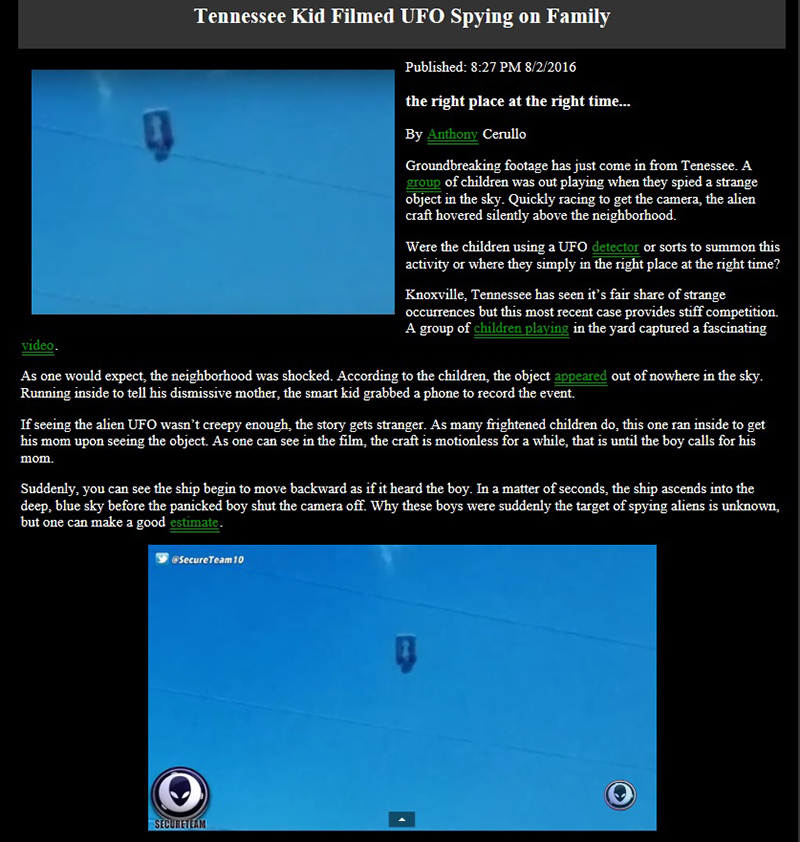 Tennessee Kid Filmed UFO Spying on Family

Published: 8:27 PM 8/2/2016

the right place at the right time...

By Anthony Cerullo

Groundbreaking footage has just come in from Tenessee. A group of children was out playing when they spied a strange object in the sky. Quickly racing to get the camera, the alien craft hovered silently above the neighborhood.

Were the children using a UFO detector or sorts to summon this activity or where they simply in the right place at the right time?

Knoxville, Tennessee has seen it's fair share of strange occurrences but this most recent case provides stiff competition. A group of children playing in the yard captured a fascinating video.

As one would expect, the neighborhood was shocked. According to the children, the object appeared out of nowhere in the sky. Running inside to tell his dismissive mother, the smart kid grabbed a phone to record the event.

If seeing the alien UFO wasn't creepy enough, the story gets stranger. As many frightened children do, this one ran inside to get his mom upon seeing the object. As one can see in the film, the craft is motionless for a while, that is until the boy calls for his mom.

Suddenly, you can see the ship begin to move backward as if it heard the boy. In a matter of seconds, the ship ascends into the deep, blue sky before the panicked boy shut the camera off. Why these boys were suddenly the target of spying aliens is unknown, but one can make a good estimate.

@SecureTeam10

SECURETEAM